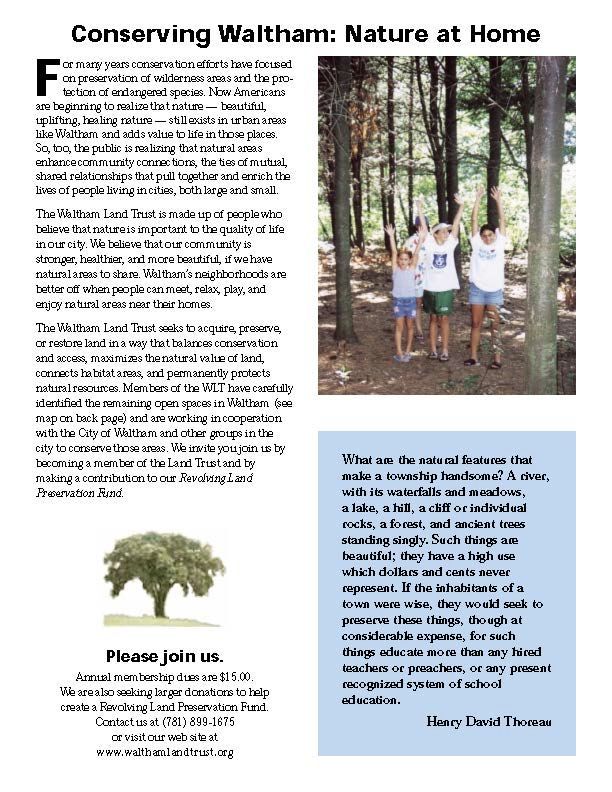 Conserving Waltham: Nature at Home

For many years conservation efforts have focused on preservation of wilderness areas and the protection of endangered species. Now Americans are beginning to realize that nature — beautiful, uplifting, healing nature — still exists in urban areas like Waltham and adds value to life in those places. So, too, the public is realizing that natural areas enhance community connections, the ties of mutual, shared relationships that pull together and enrich the lives of people living in cities, both large and small.

The Waltham Land Trust is made up of people who believe that nature is important to the quality of life in our city. We believe that our community is stronger, healthier, and more beautiful, if we have natural areas to share. Waltham's neighborhoods are better off when people can meet, relax, play, and enjoy natural areas near their homes.

The Waltham Land Trust seeks to acquire, preserve, or restore land in a way that balances conservation and access, maximizes the natural value of land, connects habitat areas, and permanently protects natural resources. Members of the WLT have carefully identified the remaining open spaces in Waltham (see map on back page) and are working in cooperation with the City of Waltham and other groups in the city to conserve those areas. We invite you join us by becoming a member of the Land Trust and by making a contribution to our Revolving Land Preservation Fund.

Please join us.
Annual membership dues are $15.00.
We are also seeking larger donations to help create a Revolving Land Preservation Fund.
Contact us at (781) 899-1675
or visit our web site at
www.walthamlandtrust.org

What are the natural features that make a township handsome? A river, with its waterfalls and meadows, a lake, a hill, a cliff or individual rocks, a forest, and ancient trees standing singly. Such things are beautiful; they have a high use which dollars and cents never represent. If the inhabitants of a town were wise, they would seek to preserve these things, though at considerable expense, for such things educate more than any hired teachers or preachers, or any present recognized system of school education.

Henry David Thoreau